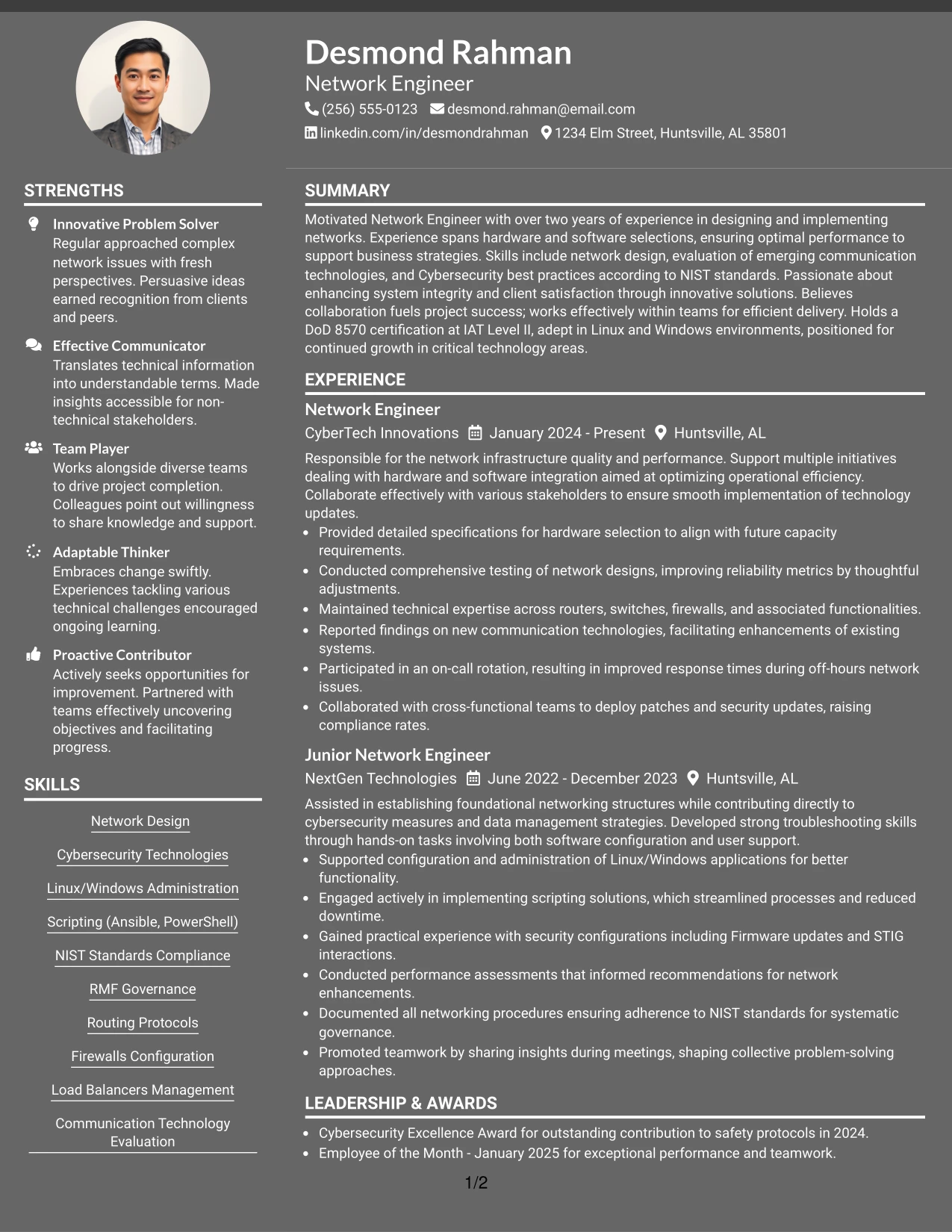 Desmond Rahman
Network Engineer
(256) 555-0123 desmond.rahman@email.com
linkedin.com/in/desmondrahman 1234 Elm Street, Huntsville, AL 35801

STRENGTHS

Innovative Problem Solver
Regular approached complex network issues with fresh perspectives. Persuasive ideas earned recognition from clients and peers.

Effective Communicator
Translates technical information into understandable terms. Made insights accessible for non-technical stakeholders.

Team Player
Works alongside diverse teams to drive project completion. Colleagues point out willingness to share knowledge and support.

Adaptable Thinker
Embraces change swiftly. Experiences tackling various technical challenges encouraged ongoing learning.

Proactive Contributor
Actively seeks opportunities for improvement. Partnered with teams effectively uncovering objectives and facilitating progress.

SKILLS

Network Design

Cybersecurity Technologies

Linux/Windows Administration

Scripting (Ansible, PowerShell)

NIST Standards Compliance

RMF Governance

Routing Protocols

Firewalls Configuration

Load Balancers Management

Communication Technology Evaluation

SUMMARY

Motivated Network Engineer with over two years of experience in designing and implementing networks. Experience spans hardware and software selections, ensuring optimal performance to support business strategies. Skills include network design, evaluation of emerging communication technologies, and Cybersecurity best practices according to NIST standards. Passionate about enhancing system integrity and client satisfaction through innovative solutions. Believes collaboration fuels project success; works effectively within teams for efficient delivery. Holds a DoD 8570 certification at IAT Level II, adept in Linux and Windows environments, positioned for continued growth in critical technology areas.

EXPERIENCE

Network Engineer
CyberTech Innovations January 2024 - Present Huntsville, AL

Responsible for the network infrastructure quality and performance. Support multiple initiatives dealing with hardware and software integration aimed at optimizing operational efficiency. Collaborate effectively with various stakeholders to ensure smooth implementation of technology updates.
• Provided detailed specifications for hardware selection to align with future capacity requirements.
• Conducted comprehensive testing of network designs, improving reliability metrics by thoughtful adjustments.
• Maintained technical expertise across routers, switches, firewalls, and associated functionalities.
• Reported findings on new communication technologies, facilitating enhancements of existing systems.
• Participated in an on-call rotation, resulting in improved response times during off-hours network issues.
• Collaborated with cross-functional teams to deploy patches and security updates, raising compliance rates.

Junior Network Engineer
NextGen Technologies June 2022 - December 2023 Huntsville, AL

Assisted in establishing foundational networking structures while contributing directly to cybersecurity measures and data management strategies. Developed strong troubleshooting skills through hands-on tasks involving both software configuration and user support.
• Supported configuration and administration of Linux/Windows applications for better functionality.
• Engaged actively in implementing scripting solutions, which streamlined processes and reduced downtime.
• Gained practical experience with security configurations including Firmware updates and STIG interactions.
• Conducted performance assessments that informed recommendations for network enhancements.
• Documented all networking procedures ensuring adherence to NIST standards for systematic governance.
• Promoted teamwork by sharing insights during meetings, shaping collective problem-solving approaches.

LEADERSHIP & AWARDS

• Cybersecurity Excellence Award for outstanding contribution to safety protocols in 2024.
• Employee of the Month - January 2025 for exceptional performance and teamwork.

1/2